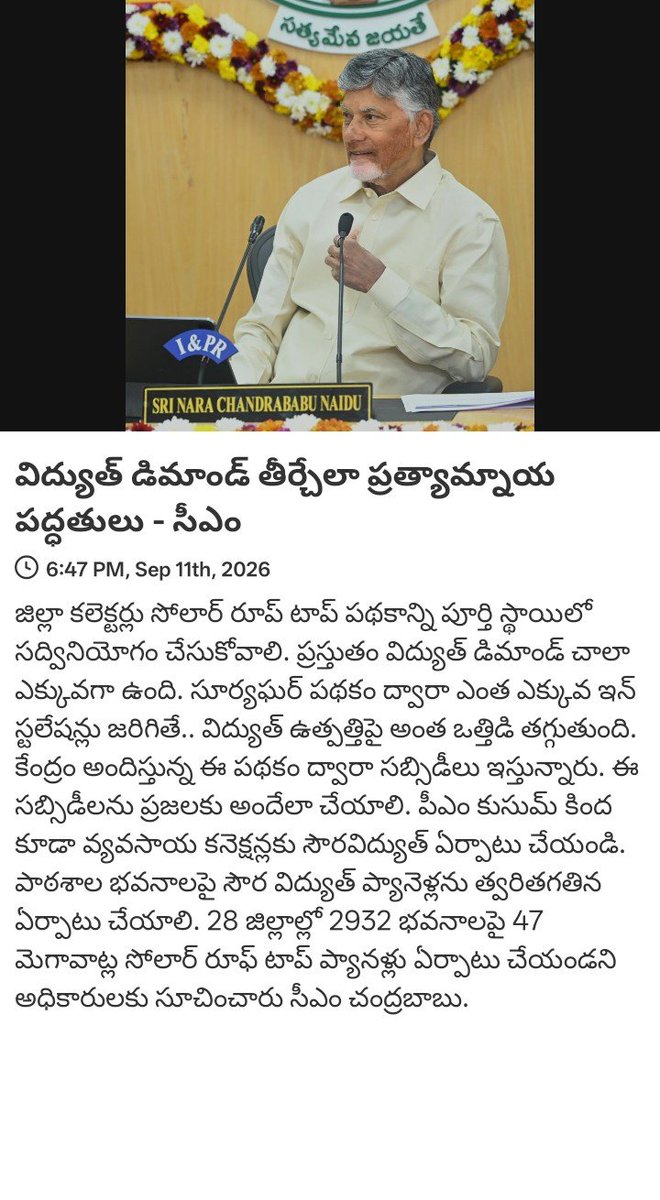 సత్యమేవ జయతే

I&PR

SRI NARA CHANDRABABU NAIDU

విద్యుత్ డిమాండ్ తీర్చేలా ప్రత్యామ్నాయ పద్ధతులు - సీఎం

6:47 PM, Sep 11th, 2026

జిల్లా కలెక్టర్లు సోలార్ రూఫ్ టాప్ పథకాన్ని పూర్తి స్థాయిలో సద్వినియోగం చేసుకోవాలి. ప్రస్తుతం విద్యుత్ డిమాండ్ చాలా ఎక్కువగా ఉంది. సూర్యఘర్ పథకం ద్వారా ఎంత ఎక్కువ ఇన్ స్టలేషన్లు జరిగితే.. విద్యుత్ ఉత్పత్తిపై అంత ఒత్తిడి తగ్గుతుంది. కేంద్రం అందిస్తున్న ఈ పథకం ద్వారా సబ్సిడీలు ఇస్తున్నారు. ఈ సబ్సిడీలను ప్రజలకు అందేలా చేయాలి. పీఎం కుసుమ్ కింద కూడా వ్యవసాయ కనెక్షన్లకు సౌరవిద్యుత్ ఏర్పాటు చేయండి. పాఠశాల భవనాలపై సౌర విద్యుత్ ప్యానెళ్లను త్వరితగతిన ఏర్పాటు చేయాలి. 28 జిల్లాల్లో 2932 భవనాలపై 47 మెగావాట్ల సోలార్ రూఫ్ టాప్ ప్యానళ్లు ఏర్పాటు చేయండని అధికారులకు సూచించారు సీఎం చంద్రబాబు.